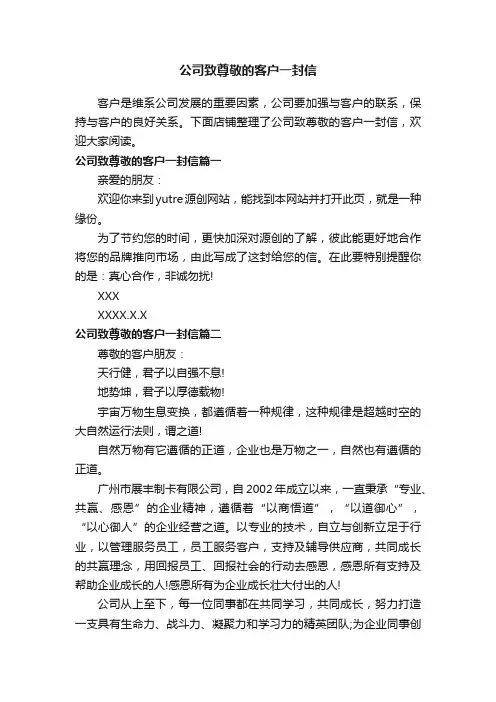 公司致尊敬的客户一封信

客户是维系公司发展的重要因素，公司要加强与客户的联系，保持与客户的良好关系。下面店铺整理了公司致尊敬的客户一封信，欢迎大家阅读。

公司致尊敬的客户一封信篇一

亲爱的朋友：

欢迎你来到yutre源创网站，能找到本网站并打开此页，就是一种缘份。

为了节约您的时间，更快加深对源创的了解，彼此能更好地合作将您的品牌推向市场，由此写成了这封给您的信。在此要特别提醒你的是：真心合作，非诚勿扰!

XXX

XXXX.X.X

公司致尊敬的客户一封信篇二

尊敬的客户朋友：

天行健，君子以自强不息!

地势坤，君子以厚德载物!

宇宙万物生息变换，都遵循着一种规律，这种规律是超越时空的大自然运行法则，谓之道!

自然万物有它遵循的正道，企业也是万物之一，自然也有遵循的正道。

广州市展丰制卡有限公司，自2002年成立以来，一直秉承“专业、共赢、感恩”的企业精神，遵循着“以商悟道”，“以道御心”，“以心御人”的企业经营之道。以专业的技术，自立与创新立足于行业，以管理服务员工，员工服务客户，支持及辅导供应商，共同成长的共赢理念，用回报员工、回报社会的行动去感恩，感恩所有支持及帮助企业成长的人!感恩所有为企业成长壮大付出的人!

公司从上至下，每一位同事都在共同学习，共同成长，努力打造一支具有生命力、战斗力、凝聚力和学习力的精英团队;为企业同事创